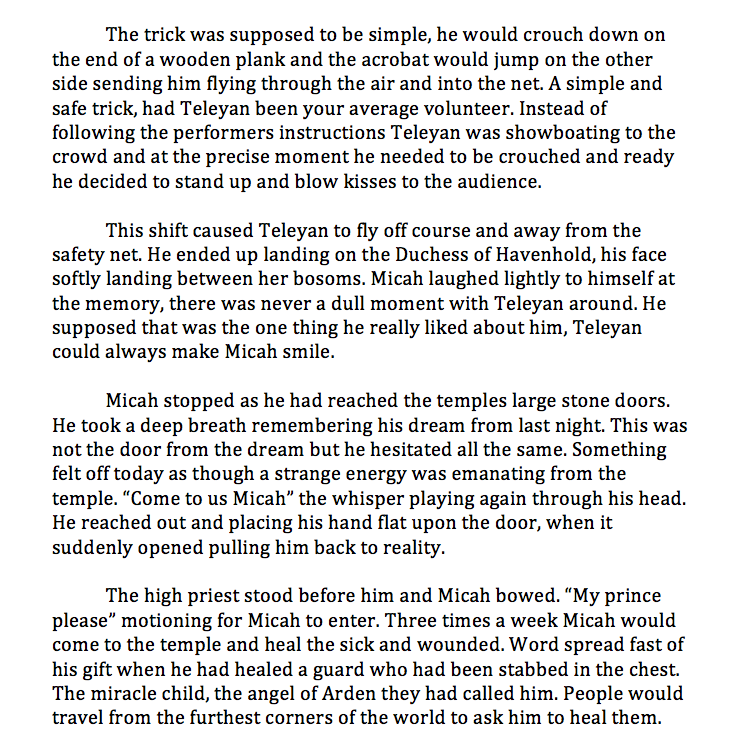 The trick was supposed to be simple, he would crouch down on the end of a wooden plank and the acrobat would jump on the other side sending him flying through the air and into the net. A simple and safe trick, had Teleyan been your average volunteer. Instead of following the performers instructions Teleyan was showboating to the crowd and at the precise moment he needed to be crouched and ready he decided to stand up and blow kisses to the audience.

This shift caused Teleyan to fly off course and away from the safety net. He ended up landing on the Duchess of Havenhold, his face softly landing between her bosoms. Micah laughed lightly to himself at the memory, there was never a dull moment with Teleyan around. He supposed that was the one thing he really liked about him, Teleyan could always make Micah smile.

Micah stopped as he had reached the temples large stone doors. He took a deep breath remembering his dream from last night. This was not the door from the dream but he hesitated all the same. Something felt off today as though a strange energy was emanating from the temple. “Come to us Micah” the whisper playing again through his head. He reached out and placing his hand flat upon the door, when it suddenly opened pulling him back to reality.

The high priest stood before him and Micah bowed. “My prince please” motioning for Micah to enter. Three times a week Micah would come to the temple and heal the sick and wounded. Word spread fast of his gift when he had healed a guard who had been stabbed in the chest. The miracle child, the angel of Arden they had called him. People would travel from the furthest corners of the world to ask him to heal them.